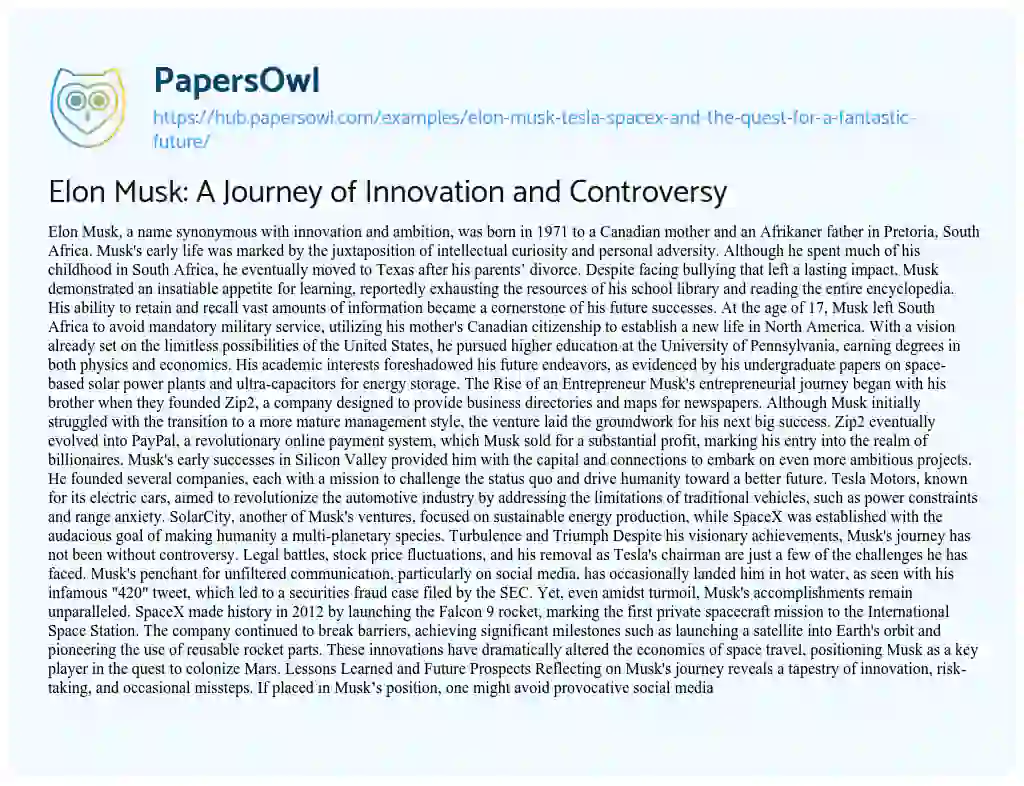 PapersOwl

https://hub.papersowl.com/examples/elon-musk-tesla-spacex-and-the-quest-for-a-fantastic-future/

Elon Musk: A Journey of Innovation and Controversy

Elon Musk, a name synonymous with innovation and ambition, was born in 1971 to a Canadian mother and an Afrikaner father in Pretoria, South Africa. Musk's early life was marked by the juxtaposition of intellectual curiosity and personal adversity. Although he spent much of his childhood in South Africa, he eventually moved to Texas after his parents' divorce. Despite facing bullying that left a lasting impact, Musk demonstrated an insatiable appetite for learning, reportedly exhausting the resources of his school library and reading the entire encyclopedia. His ability to retain and recall vast amounts of information became a cornerstone of his future successes. At the age of 17, Musk left South Africa to avoid mandatory military service, utilizing his mother's Canadian citizenship to establish a new life in North America. With a vision already set on the limitless possibilities of the United States, he pursued higher education at the University of Pennsylvania, earning degrees in both physics and economics. His academic interests foreshadowed his future endeavors, as evidenced by his undergraduate papers on space-based solar power plants and ultra-capacitors for energy storage. The Rise of an Entrepreneur Musk's entrepreneurial journey began with his brother when they founded Zip2, a company designed to provide business directories and maps for newspapers. Although Musk initially struggled with the transition to a more mature management style, the venture laid the groundwork for his next big success. Zip2 eventually evolved into PayPal, a revolutionary online payment system, which Musk sold for a substantial profit, marking his entry into the realm of billionaires. Musk's early successes in Silicon Valley provided him with the capital and connections to embark on even more ambitious projects. He founded several companies, each with a mission to challenge the status quo and drive humanity toward a better future. Tesla Motors, known for its electric cars, aimed to revolutionize the automotive industry by addressing the limitations of traditional vehicles, such as power constraints and range anxiety. SolarCity, another of Musk's ventures, focused on sustainable energy production, while SpaceX was established with the audacious goal of making humanity a multi-planetary species. Turbulence and Triumph Despite his visionary achievements, Musk's journey has not been without controversy. Legal battles, stock price fluctuations, and his removal as Tesla's chairman are just a few of the challenges he has faced. Musk's penchant for unfiltered communication, particularly on social media, has occasionally landed him in hot water, as seen with his infamous "420" tweet, which led to a securities fraud case filed by the SEC. Yet, even amidst turmoil, Musk's accomplishments remain unparalleled. SpaceX made history in 2012 by launching the Falcon 9 rocket, marking the first private spacecraft mission to the International Space Station. The company continued to break barriers, achieving significant milestones such as launching a satellite into Earth's orbit and pioneering the use of reusable rocket parts. These innovations have dramatically altered the economics of space travel, positioning Musk as a key player in the quest to colonize Mars. Lessons Learned and Future Prospects Reflecting on Musk's journey reveals a tapestry of innovation, risk-taking, and occasional missteps. If placed in Musk's position, one might avoid provocative social media